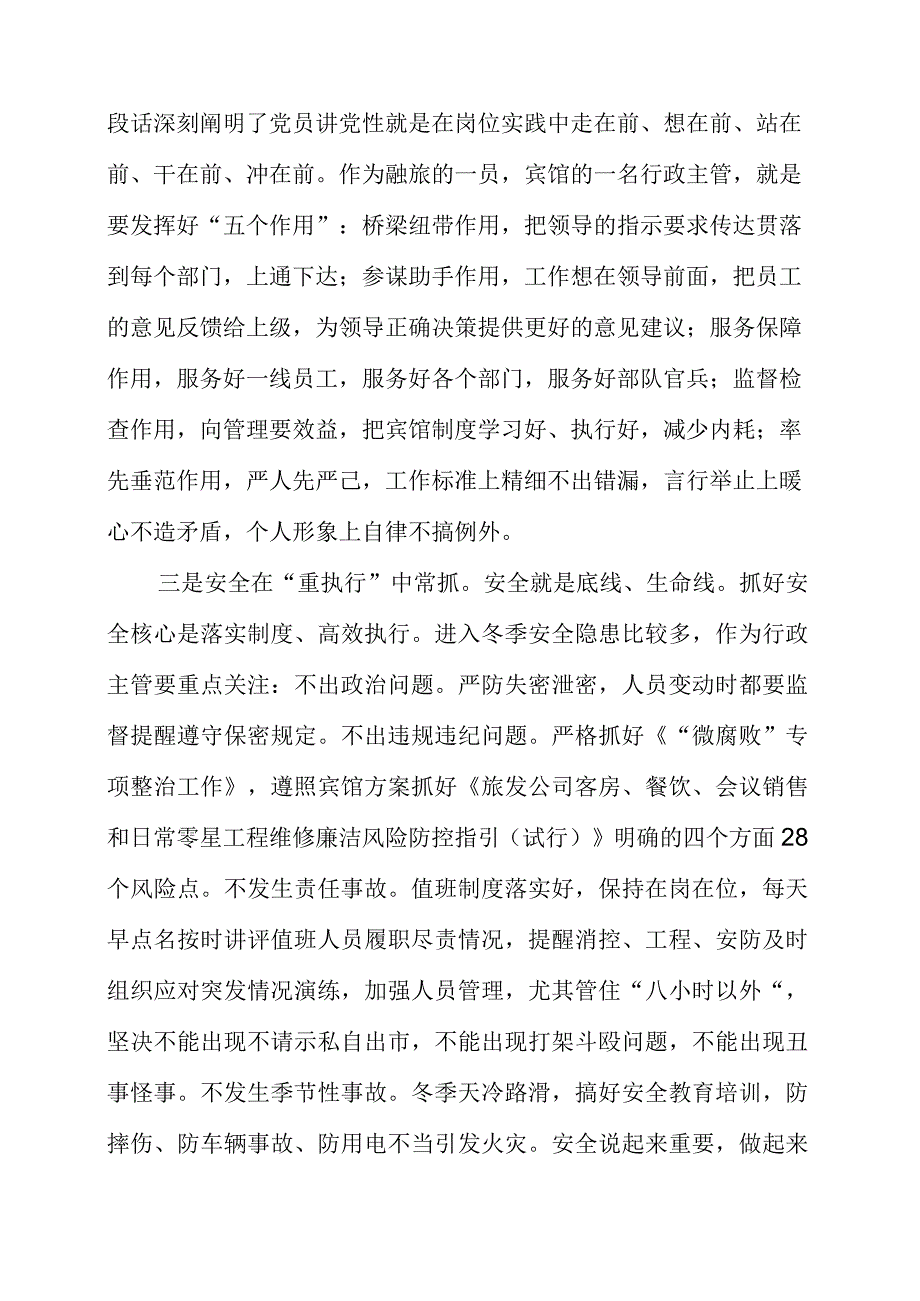 段话深刻阐明了党员讲党性就是在岗位实践中走在前、想在前、站在前、干在前、冲在前。作为融旅的一员，宾馆的一名行政主管，就是要发挥好“五个作用”：桥梁纽带作用，把领导的指示要求传达贯落到每个部门，上通下达；参谋助手作用，工作想在领导前面，把员工的意见反馈给上级，为领导正确决策提供更好的意见建议；服务保障作用，服务好一线员工，服务好各个部门，服务好部队官兵；监督检查作用，向管理要效益，把宾馆制度学习好、执行好，减少内耗；率先垂范作用，严人先严己，工作标准上精细不出错漏，言行举止上暖心不造矛盾，个人形象上自律不搞例外。

三是安全在“重执行”中常抓。安全就是底线、生命线。抓好安全核心是落实制度、高效执行。进入冬季安全隐患比较多，作为行政主管要重点关注：不出政治问题。严防失密泄密，人员变动时都要监督提醒遵守保密规定。不出违规违纪问题。严格抓好《“微腐败”专项整治工作》，遵照宾馆方案抓好《旅发公司客房、餐饮、会议销售和日常零星工程维修廉洁风险防控指引（试行）》明确的四个方面28个风险点。不发生责任事故。值班制度落实好，保持在岗在位，每天早点名按时讲评值班人员履职尽责情况，提醒消控、工程、安防及时组织应对突发情况演练，加强人员管理，尤其管住“八小时以外“，坚决不能出现不请示私自出市，不能出现打架斗殴问题，不能出现丑事怪事。不发生季节性事故。冬季天冷路滑，搞好安全教育培训，防摔伤、防车辆事故、防用电不当引发火灾。安全说起来重要，做起来